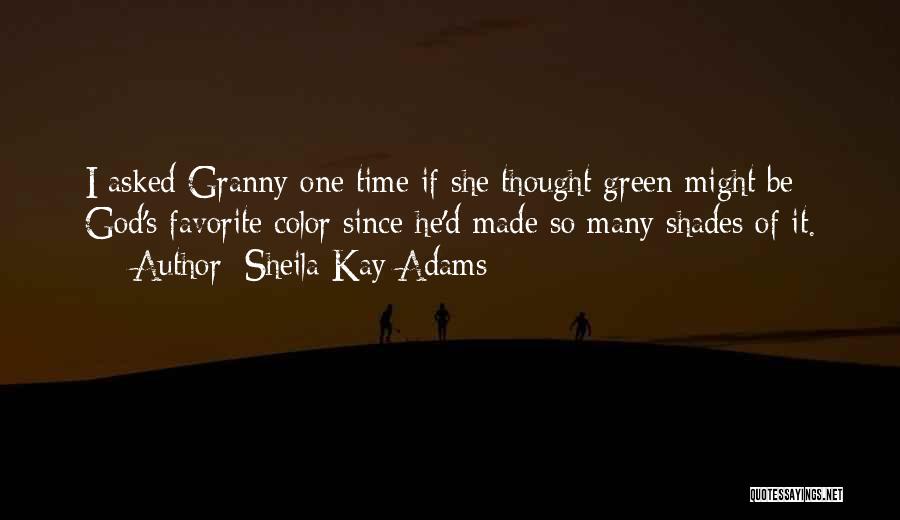 I asked Granny one time if she thought green might be God's favorite color since he'd made so many shades of it.
— Author: Sheila Kay Adams

QUOTESSAYINGS.NET